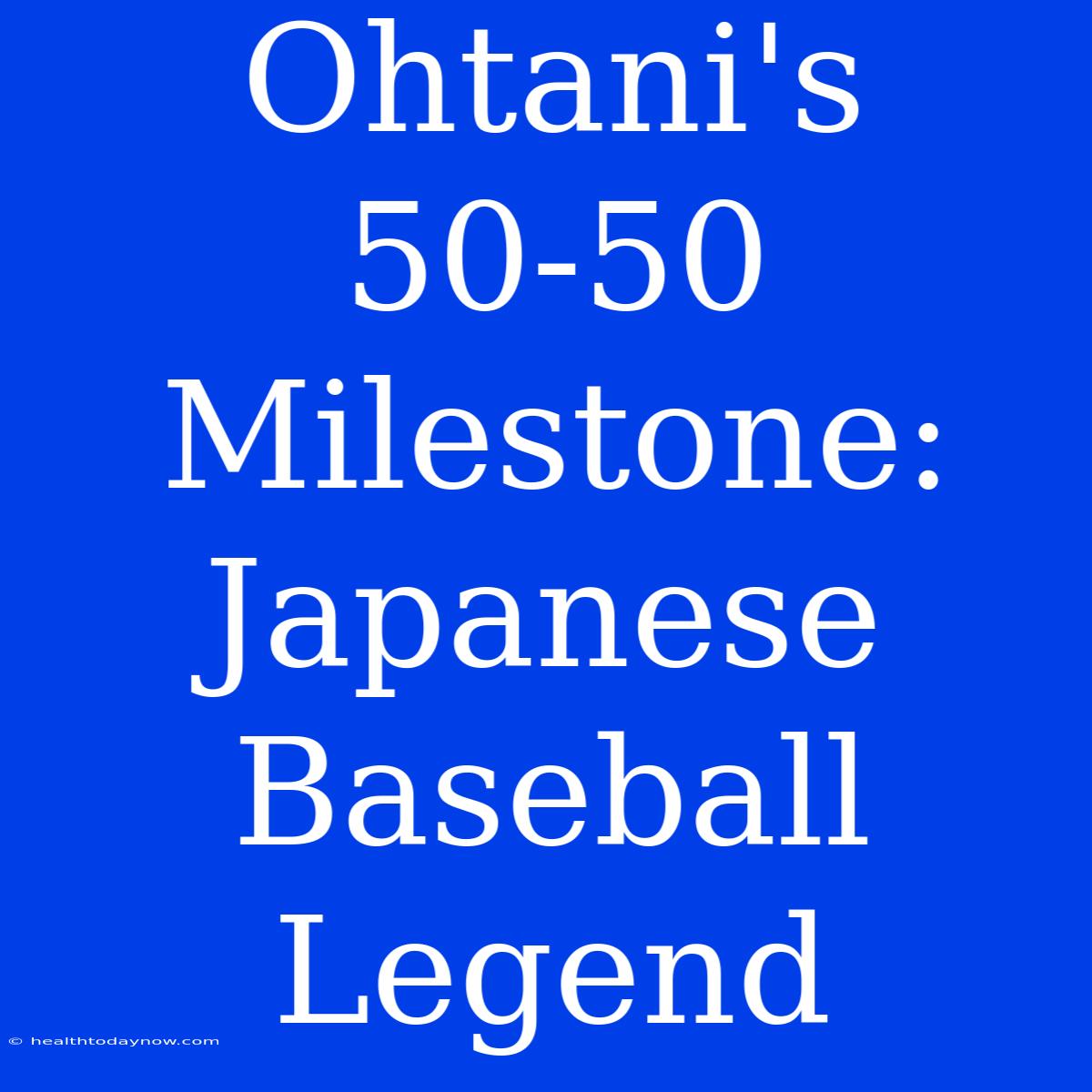 Ohtani's 50-50 Milestone: Japanese Baseball Legend

© healthtodaynow.com